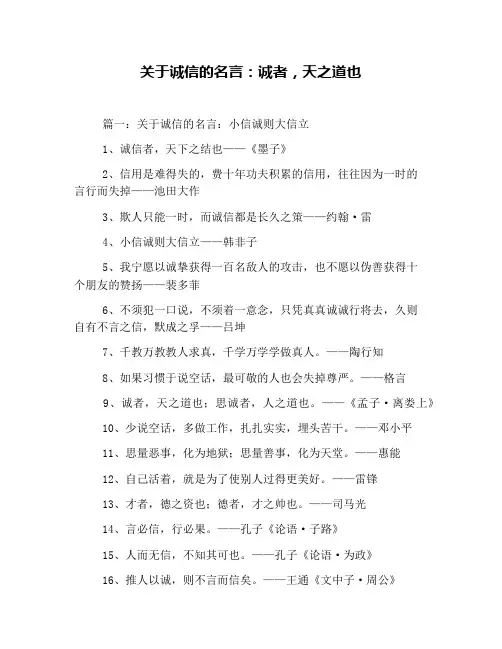 关于诚信的名言：诚者，天之道也

篇一：关于诚信的名言：小信诚则大信立

1、诚信者，天下之结也——《墨子》

2、信用是难得失的，费十年功夫积累的信用，往往因为一时的言行而失掉——池田大作

3、欺人只能一时，而诚信都是长久之策——约翰·雷

4、小信诚则大信立——韩非子

5、我宁愿以诚挚获得一百名敌人的攻击，也不愿以伪善获得十个朋友的赞扬——裴多菲

6、不须犯一口说，不须着一意念，只凭真真诚诚行将去，久则自有不言之信，默成之孚——吕坤

7、千教万教教人求真，千学万学学做真人。——陶行知

8、如果习惯于说空话，最可敬的人也会失掉尊严。——格言

9、诚者，天之道也；思诚者，人之道也。——《孟子·离娄上》

10、少说空话，多做工作，扎扎实实，埋头苦干。——邓小平

11、思量恶事，化为地狱；思量善事，化为天堂。——惠能

12、自己活着，就是为了使别人过得更美好。——雷锋

13、才者，德之资也；德者，才之帅也。——司马光

14、言必信，行必果。——孔子《论语·子路》

15、人而无信，不知其可也。——孔子《论语·为政》

16、推人以诚，则不言而信矣。——王通《文中子·周公》